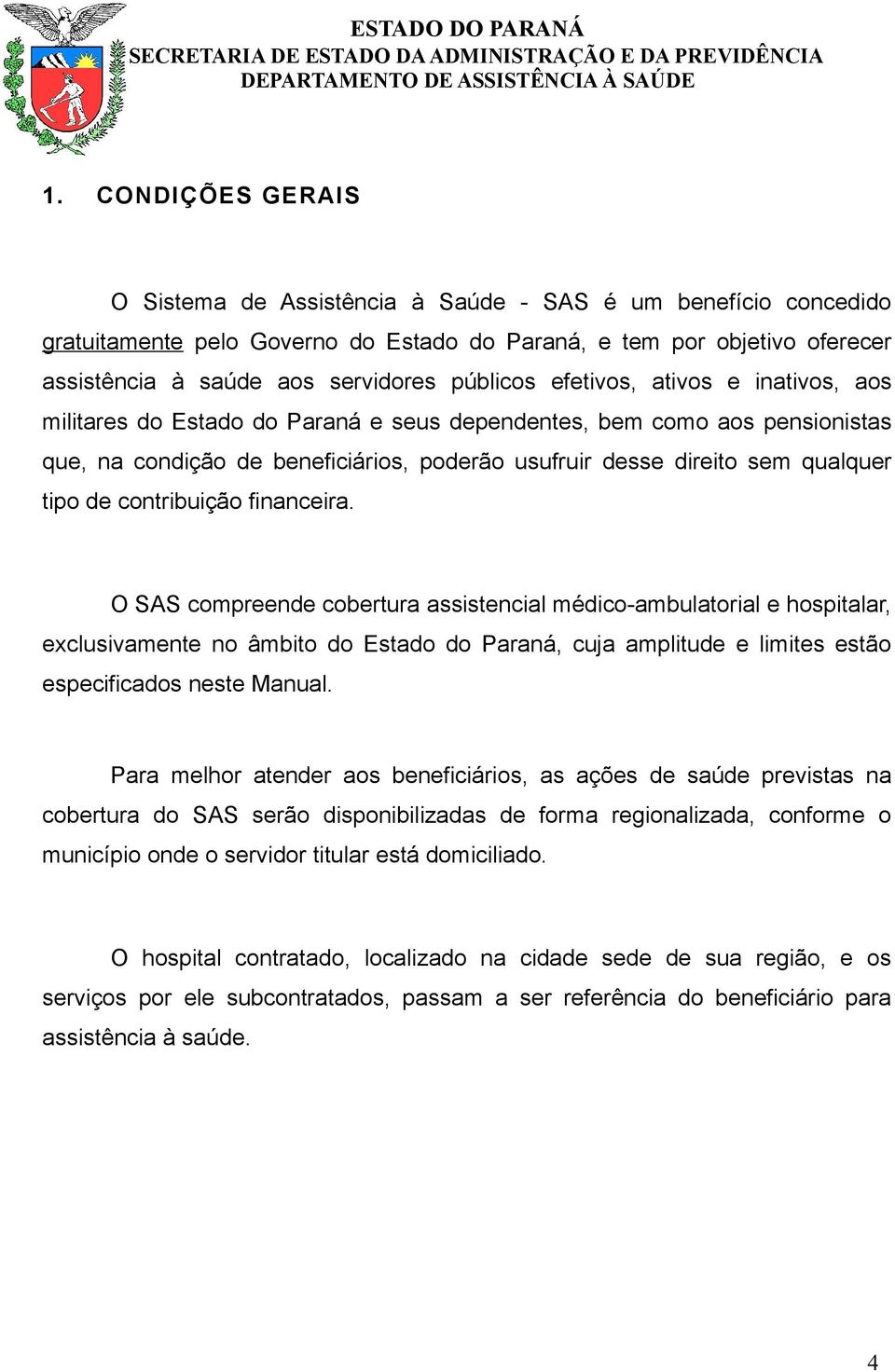 ESTADO DO PARANÁ
SECRETARIA DE ESTADO DA ADMINISTRAÇÃO E DA PREVIDÊNCIA
DEPARTAMENTO DE ASSISTÊNCIA À SAÚDE

1. CONDIÇÕES GERAIS

O Sistema de Assistência à Saúde - SAS é um benefício concedido gratuitamente pelo Governo do Estado do Paraná, e tem por objetivo oferecer assistência à saúde aos servidores públicos efetivos, ativos e inativos, aos militares do Estado do Paraná e seus dependentes, bem como aos pensionistas que, na condição de beneficiários, poderão usufruir desse direito sem qualquer tipo de contribuição financeira.

O SAS compreende cobertura assistencial médico-ambulatorial e hospitalar, exclusivamente no âmbito do Estado do Paraná, cuja amplitude e limites estão especificados neste Manual.

Para melhor atender aos beneficiários, as ações de saúde previstas na cobertura do SAS serão disponibilizadas de forma regionalizada, conforme o município onde o servidor titular está domiciliado.

O hospital contratado, localizado na cidade sede de sua região, e os serviços por ele subcontratados, passam a ser referência do beneficiário para assistência à saúde.

4